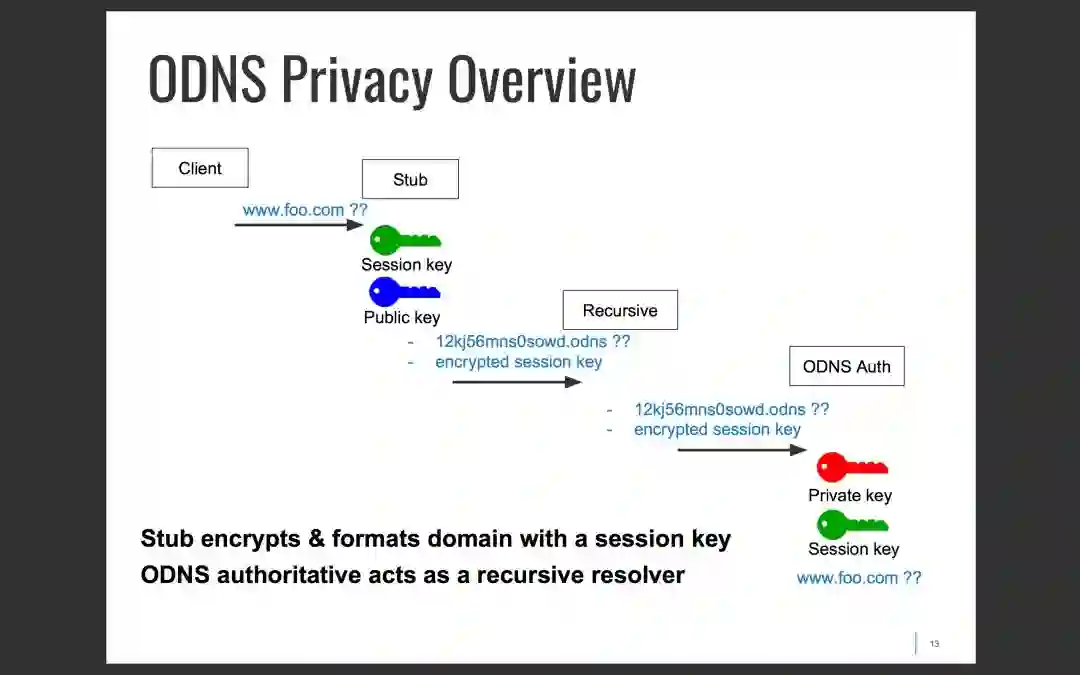 ODNS Privacy Overview

Client

Stub

www.foo.com ??

Session key

Public key

Recursive

- 12kj56mns0sowd.odns ??
- encrypted session key

ODNS Auth

- 12kj56mns0sowd.odns ??
- encrypted session key

Private key

Session key

www.foo.com ??

Stub encrypts & formats domain with a session key
ODNS authoritative acts as a recursive resolver

13